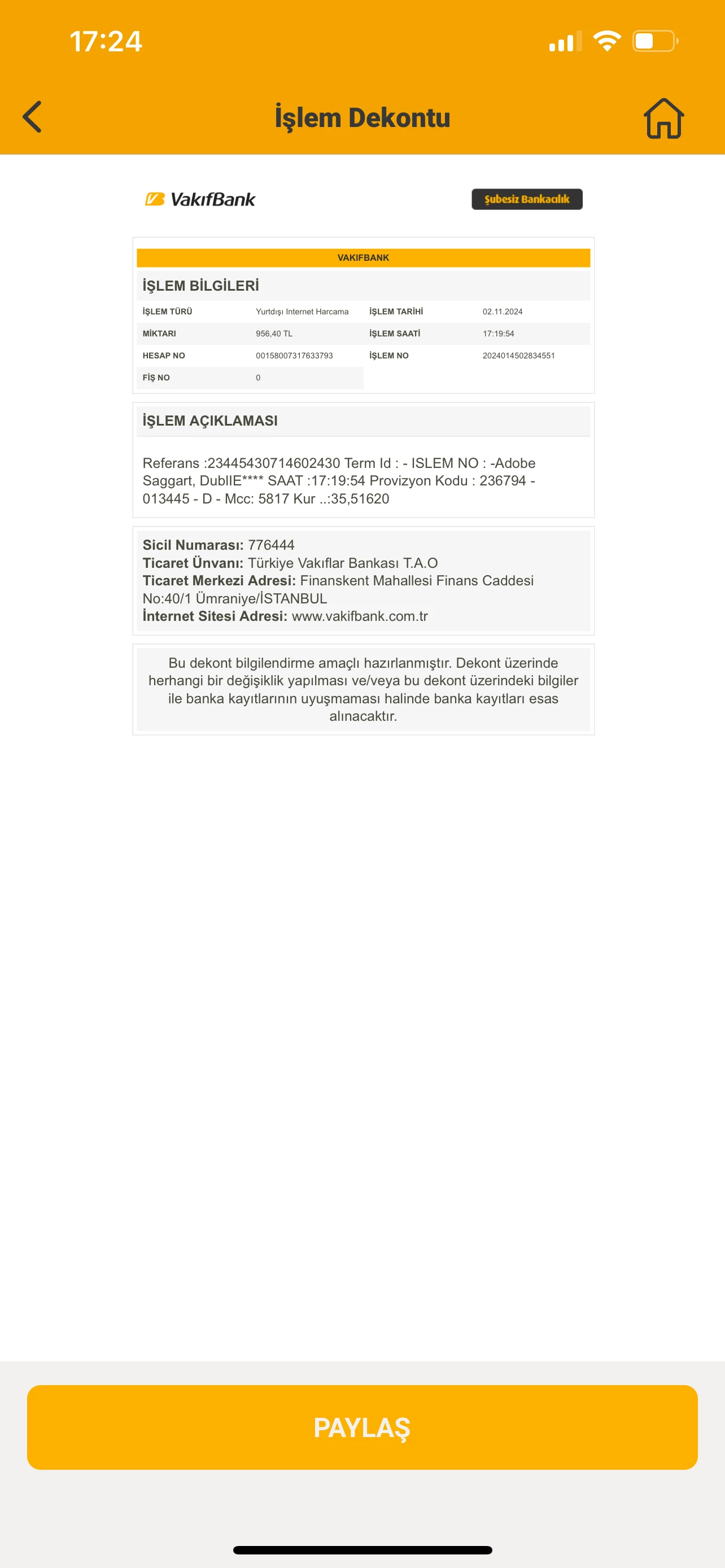 17:24

İşlem Dekontu

VakıfBank

Şubesiz Bankacılık

VAKIFBANK

İŞLEM BİLGİLERİ

| İŞLEM TÜRÜ | Yurtdışı Internet Harcama | İŞLEM TARİHİ | 02.11.2024 |
|---|---|---|---|
| MİKTARI | 956,40 TL | İŞLEM SAATİ | 17:19:54 |
| HESAP NO | 00158007317633793 | İŞLEM NO | 2024014502834551 |
| FİŞ NO | 0 | | |

İŞLEM AÇIKLAMASI

Referans :23445430714602430 Term Id : - ISLEM NO : -Adobe Saggart, DublIE**** SAAT :17:19:54 Provizyon Kodu : 236794 - 013445 - D - Mcc: 5817 Kur ..:35,51620

Sicil Numarası: 776444
Ticaret Ünvanı: Türkiye Vakıflar Bankası T.A.O
Ticaret Merkezi Adresi: Finanskent Mahallesi Finans Caddesi No:40/1 Ümraniye/İSTANBUL
İnternet Sitesi Adresi: www.vakifbank.com.tr

Bu dekont bilgilendirme amaçlı hazırlanmıştır. Dekont üzerinde herhangi bir değişiklik yapılması ve/veya bu dekont üzerindeki bilgiler ile banka kayıtlarının uyuşmaması halinde banka kayıtları esas alınacaktır.

PAYLAŞ